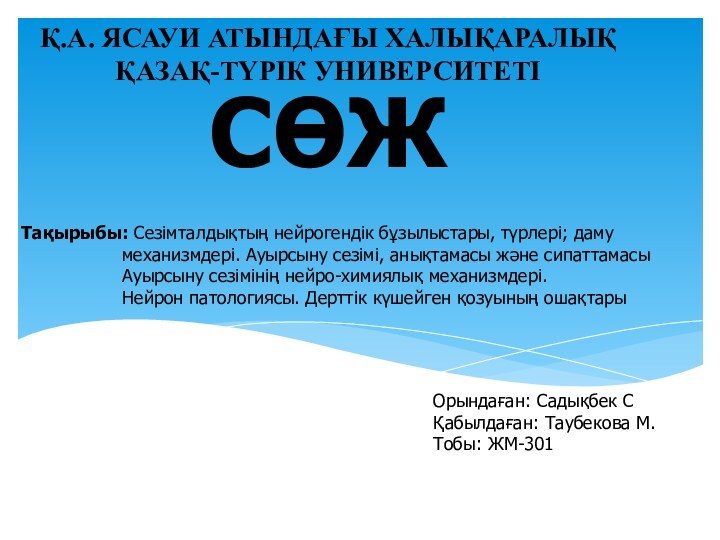 Қ.А. ЯСАУИ АТЫНДАҒЫ ХАЛЫҚАРАЛЫҚ ҚАЗАҚ-ТҮРІК УНИВЕРСИТЕТІ

СӨЖ

Тақырыбы: Сезімталдықтың нейрогендік бұзылыстары, түрлері; даму механизмдері. Ауырсыну сезімі, анықтамасы және сипаттамасы Ауырсыну сезімінің нейро-химиялық механизмдері. Нейрон патологиясы. Дерттік күшейген қозуының ошақтары

Орындаған: Садықбек С
Қабылдаған: Таубекова М.
Тобы: ЖМ-301